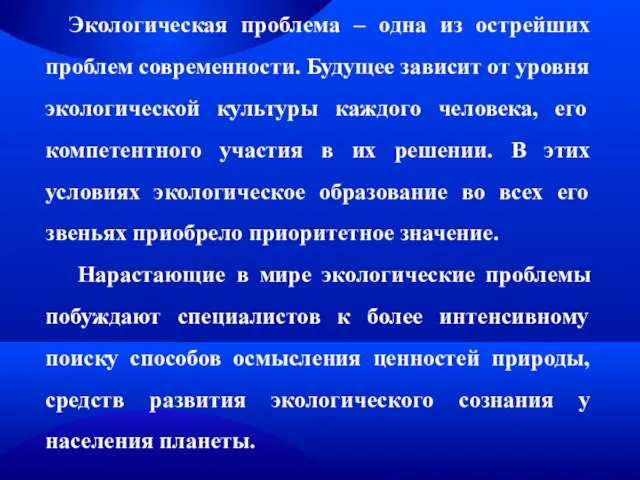 Экологическая проблема – одна из острейших проблем современности. Будущее зависит от уровня экологической культуры каждого человека, его компетентного участия в их решении. В этих условиях экологическое образование во всех его звеньях приобрело приоритетное значение.

Нарастающие в мире экологические проблемы побуждают специалистов к более интенсивному поиску способов осмысления ценностей природы, средств развития экологического сознания у населения планеты.